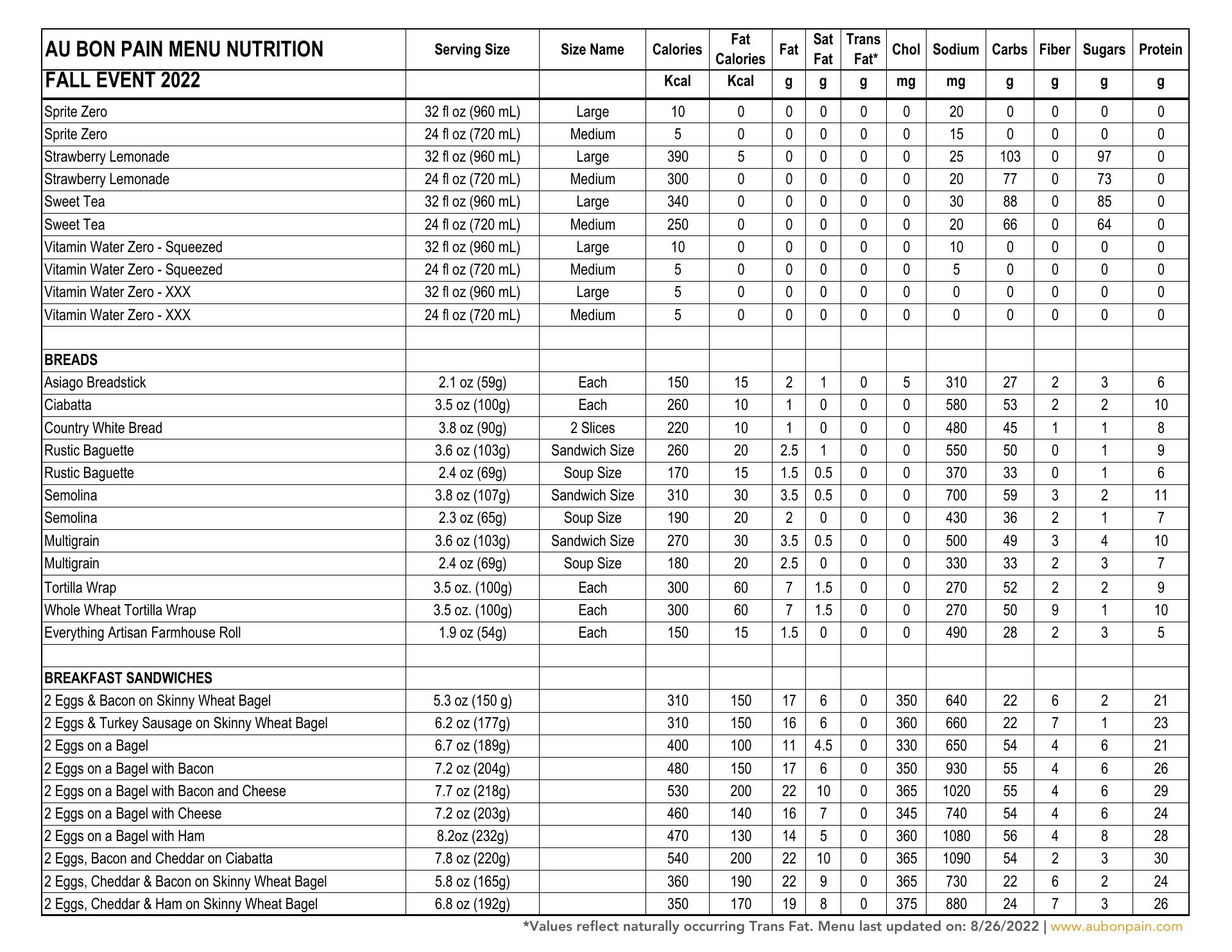 | AU BON PAIN MENU NUTRITION | Serving Size | Size Name | Calories | Fat Calories | Fat | Sat Fat | Trans Fat* | Chol | Sodium | Carbs | Fiber | Sugars | Protein |
|---|---|---|---|---|---|---|---|---|---|---|---|---|---|
| FALL EVENT 2022 | | | Kcal | Kcal | g | g | g | mg | mg | g | g | g | g |
| Sprite Zero | 32 fl oz (960 mL) | Large | 10 | 0 | 0 | 0 | 0 | 0 | 20 | 0 | 0 | 0 | 0 |
| Sprite Zero | 24 fl oz (720 mL) | Medium | 5 | 0 | 0 | 0 | 0 | 0 | 15 | 0 | 0 | 0 | 0 |
| Strawberry Lemonade | 32 fl oz (960 mL) | Large | 390 | 5 | 0 | 0 | 0 | 0 | 25 | 103 | 0 | 97 | 0 |
| Strawberry Lemonade | 24 fl oz (720 mL) | Medium | 300 | 0 | 0 | 0 | 0 | 0 | 20 | 77 | 0 | 73 | 0 |
| Sweet Tea | 32 fl oz (960 mL) | Large | 340 | 0 | 0 | 0 | 0 | 0 | 30 | 88 | 0 | 85 | 0 |
| Sweet Tea | 24 fl oz (720 mL) | Medium | 250 | 0 | 0 | 0 | 0 | 0 | 20 | 66 | 0 | 64 | 0 |
| Vitamin Water Zero - Squeezed | 32 fl oz (960 mL) | Large | 10 | 0 | 0 | 0 | 0 | 0 | 10 | 0 | 0 | 0 | 0 |
| Vitamin Water Zero - Squeezed | 24 fl oz (720 mL) | Medium | 5 | 0 | 0 | 0 | 0 | 0 | 5 | 0 | 0 | 0 | 0 |
| Vitamin Water Zero - XXX | 32 fl oz (960 mL) | Large | 5 | 0 | 0 | 0 | 0 | 0 | 0 | 0 | 0 | 0 | 0 |
| Vitamin Water Zero - XXX | 24 fl oz (720 mL) | Medium | 5 | 0 | 0 | 0 | 0 | 0 | 0 | 0 | 0 | 0 | 0 |
| | | | | | | | | | | | | | |
| BREADS | | | | | | | | | | | | | |
| Asiago Breadstick | 2.1 oz (59g) | Each | 150 | 15 | 2 | 1 | 0 | 5 | 310 | 27 | 2 | 3 | 6 |
| Ciabatta | 3.5 oz (100g) | Each | 260 | 10 | 1 | 0 | 0 | 0 | 580 | 53 | 2 | 2 | 10 |
| Country White Bread | 3.8 oz (90g) | 2 Slices | 220 | 10 | 1 | 0 | 0 | 0 | 480 | 45 | 1 | 1 | 8 |
| Rustic Baguette | 3.6 oz (103g) | Sandwich Size | 260 | 20 | 2.5 | 1 | 0 | 0 | 550 | 50 | 0 | 1 | 9 |
| Rustic Baguette | 2.4 oz (69g) | Soup Size | 170 | 15 | 1.5 | 0.5 | 0 | 0 | 370 | 33 | 0 | 1 | 6 |
| Semolina | 3.8 oz (107g) | Sandwich Size | 310 | 30 | 3.5 | 0.5 | 0 | 0 | 700 | 59 | 3 | 2 | 11 |
| Semolina | 2.3 oz (65g) | Soup Size | 190 | 20 | 2 | 0 | 0 | 0 | 430 | 36 | 2 | 1 | 7 |
| Multigrain | 3.6 oz (103g) | Sandwich Size | 270 | 30 | 3.5 | 0.5 | 0 | 0 | 500 | 49 | 3 | 4 | 10 |
| Multigrain | 2.4 oz (69g) | Soup Size | 180 | 20 | 2.5 | 0 | 0 | 0 | 330 | 33 | 2 | 3 | 7 |
| Tortilla Wrap | 3.5 oz. (100g) | Each | 300 | 60 | 7 | 1.5 | 0 | 0 | 270 | 52 | 2 | 2 | 9 |
| Whole Wheat Tortilla Wrap | 3.5 oz. (100g) | Each | 300 | 60 | 7 | 1.5 | 0 | 0 | 270 | 50 | 9 | 1 | 10 |
| Everything Artisan Farmhouse Roll | 1.9 oz (54g) | Each | 150 | 15 | 1.5 | 0 | 0 | 0 | 490 | 28 | 2 | 3 | 5 |
| | | | | | | | | | | | | | |
| BREAKFAST SANDWICHES | | | | | | | | | | | | | |
| 2 Eggs & Bacon on Skinny Wheat Bagel | 5.3 oz (150 g) | | 310 | 150 | 17 | 6 | 0 | 350 | 640 | 22 | 6 | 2 | 21 |
| 2 Eggs & Turkey Sausage on Skinny Wheat Bagel | 6.2 oz (177g) | | 310 | 150 | 16 | 6 | 0 | 360 | 660 | 22 | 7 | 1 | 23 |
| 2 Eggs on a Bagel | 6.7 oz (189g) | | 400 | 100 | 11 | 4.5 | 0 | 330 | 650 | 54 | 4 | 6 | 21 |
| 2 Eggs on a Bagel with Bacon | 7.2 oz (204g) | | 480 | 150 | 17 | 6 | 0 | 350 | 930 | 55 | 4 | 6 | 26 |
| 2 Eggs on a Bagel with Bacon and Cheese | 7.7 oz (218g) | | 530 | 200 | 22 | 10 | 0 | 365 | 1020 | 55 | 4 | 6 | 29 |
| 2 Eggs on a Bagel with Cheese | 7.2 oz (203g) | | 460 | 140 | 16 | 7 | 0 | 345 | 740 | 54 | 4 | 6 | 24 |
| 2 Eggs on a Bagel with Ham | 8.2oz (232g) | | 470 | 130 | 14 | 5 | 0 | 360 | 1080 | 56 | 4 | 8 | 28 |
| 2 Eggs, Bacon and Cheddar on Ciabatta | 7.8 oz (220g) | | 540 | 200 | 22 | 10 | 0 | 365 | 1090 | 54 | 2 | 3 | 30 |
| 2 Eggs, Cheddar & Bacon on Skinny Wheat Bagel | 5.8 oz (165g) | | 360 | 190 | 22 | 9 | 0 | 365 | 730 | 22 | 6 | 2 | 24 |
| 2 Eggs, Cheddar & Ham on Skinny Wheat Bagel | 6.8 oz (192g) | | 350 | 170 | 19 | 8 | 0 | 375 | 880 | 24 | 7 | 3 | 26 |

*Values reflect naturally occurring Trans Fat. Menu last updated on: 8/26/2022 | www.aubonpain.com